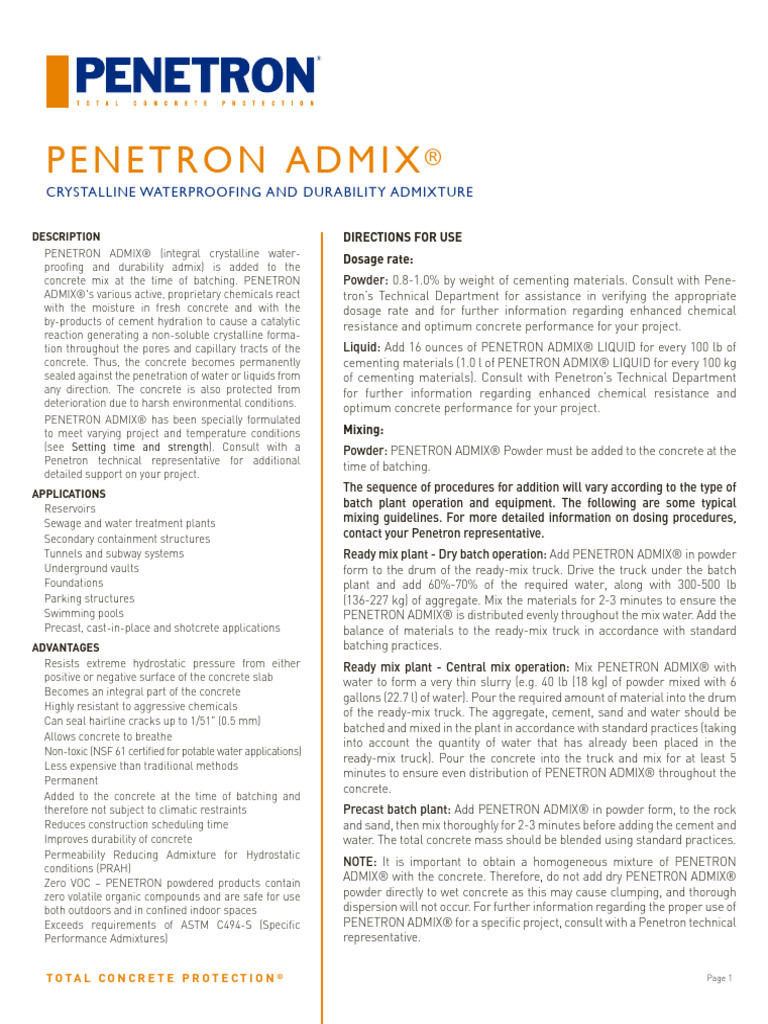 PENETRON®
TOTAL CONCRETE PROTECTION

PENETRON ADMIX®
CRYSTALLINE WATERPROOFING AND DURABILITY ADMIXTURE

DESCRIPTION
PENETRON ADMIX® (integral crystalline waterproofing and durability admix) is added to the concrete mix at the time of batching. PENETRON ADMIX®'s various active, proprietary chemicals react with the moisture in fresh concrete and with the by-products of cement hydration to cause a catalytic reaction generating a non-soluble crystalline formation throughout the pores and capillary tracts of the concrete. Thus, the concrete becomes permanently sealed against the penetration of water or liquids from any direction. The concrete is also protected from deterioration due to harsh environmental conditions.

PENETRON ADMIX® has been specially formulated to meet varying project and temperature conditions (see Setting time and strength). Consult with a Penetron technical representative for additional detailed support on your project.

APPLICATIONS
Reservoirs
Sewage and water treatment plants
Secondary containment structures
Tunnels and subway systems
Underground vaults
Foundations
Parking structures
Swimming pools
Precast, cast-in-place and shotcrete applications

ADVANTAGES
Resists extreme hydrostatic pressure from either positive or negative surface of the concrete slab
Becomes an integral part of the concrete
Highly resistant to aggressive chemicals
Can seal hairline cracks up to 1/51" (0.5 mm)
Allows concrete to breathe
Non-toxic (NSF 61 certified for potable water applications)
Less expensive than traditional methods
Permanent
Added to the concrete at the time of batching and therefore not subject to climatic restraints
Reduces construction scheduling time
Improves durability of concrete
Permeability Reducing Admixture for Hydrostatic conditions (PRAH)
Zero VOC – PENETRON powdered products contain zero volatile organic compounds and are safe for use both outdoors and in confined indoor spaces
Exceeds requirements of ASTM C494-S (Specific Performance Admixtures)

DIRECTIONS FOR USE
Dosage rate:
Powder: 0.8-1.0% by weight of cementing materials. Consult with Penetron's Technical Department for assistance in verifying the appropriate dosage rate and for further information regarding enhanced chemical resistance and optimum concrete performance for your project.

Liquid: Add 16 ounces of PENETRON ADMIX® LIQUID for every 100 lb of cementing materials (1.0 l of PENETRON ADMIX® LIQUID for every 100 kg of cementing materials). Consult with Penetron's Technical Department for further information regarding enhanced chemical resistance and optimum concrete performance for your project.

Mixing:
Powder: PENETRON ADMIX® Powder must be added to the concrete at the time of batching.

The sequence of procedures for addition will vary according to the type of batch plant operation and equipment. The following are some typical mixing guidelines. For more detailed information on dosing procedures, contact your Penetron representative.

Ready mix plant - Dry batch operation: Add PENETRON ADMIX® in powder form to the drum of the ready-mix truck. Drive the truck under the batch plant and add 60%-70% of the required water, along with 300-500 lb (136-227 kg) of aggregate. Mix the materials for 2-3 minutes to ensure the PENETRON ADMIX® is distributed evenly throughout the mix water. Add the balance of materials to the ready-mix truck in accordance with standard batching practices.

Ready mix plant - Central mix operation: Mix PENETRON ADMIX® with water to form a very thin slurry (e.g. 40 lb (18 kg) of powder mixed with 6 gallons (22.7 l) of water). Pour the required amount of material into the drum of the ready-mix truck. The aggregate, cement, sand and water should be batched and mixed in the plant in accordance with standard practices (taking into account the quantity of water that has already been placed in the ready-mix truck). Pour the concrete into the truck and mix for at least 5 minutes to ensure even distribution of PENETRON ADMIX® throughout the concrete.

Precast batch plant: Add PENETRON ADMIX® in powder form, to the rock and sand, then mix thoroughly for 2-3 minutes before adding the cement and water. The total concrete mass should be blended using standard practices.

NOTE: It is important to obtain a homogeneous mixture of PENETRON ADMIX® with the concrete. Therefore, do not add dry PENETRON ADMIX® powder directly to wet concrete as this may cause clumping, and thorough dispersion will not occur. For further information regarding the proper use of PENETRON ADMIX® for a specific project, consult with a Penetron technical representative.

TOTAL CONCRETE PROTECTION®

Page 1